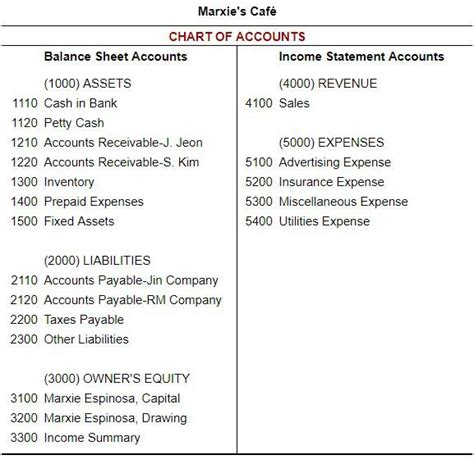 Marxie's Café

CHART OF ACCOUNTS

Balance Sheet Accounts

(1000) ASSETS
1110 Cash in Bank
1120 Petty Cash
1210 Accounts Receivable-J. Jeon
1220 Accounts Receivable-S. Kim
1300 Inventory
1400 Prepaid Expenses
1500 Fixed Assets

(2000) LIABILITIES
2110 Accounts Payable-Jin Company
2120 Accounts Payable-RM Company
2200 Taxes Payable
2300 Other Liabilities

(3000) OWNER'S EQUITY
3100 Marxie Espinosa, Capital
3200 Marxie Espinosa, Drawing
3300 Income Summary

Income Statement Accounts

(4000) REVENUE
4100 Sales

(5000) EXPENSES
5100 Advertising Expense
5200 Insurance Expense
5300 Miscellaneous Expense
5400 Utilities Expense